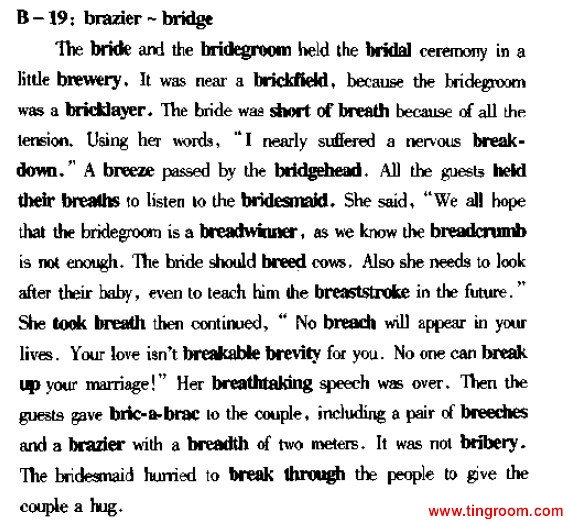 B – 19: brazier ~ bridge

The bride and the bridegroom held the bridal ceremony in a little brewery. It was near a brickfield, because the bridegroom was a bricklayer. The bride was short of breath because of all the tension. Using her words, "I nearly suffered a nervous breakdown." A breeze passed by the bridgehead. All the guests held their breaths to listen to the bridesmaid. She said, "We all hope that the bridegroom is a breadwinner, as we know the breadcrumb is not enough. The bride should breed cows. Also she needs to look after their baby, even to teach him the breaststroke in the future." She took breath then continued, " No breach will appear in your lives. Your love isn't breakable brevity for you. No one can break up your marriage!" Her breathtaking speech was over. Then the guests gave bric-a-brac to the couple, including a pair of breeches and a brazier with a breadth of two meters. It was not bribery. The bridesmaid hurried to break through the people to give the couple a hug.

www.tingroom.com